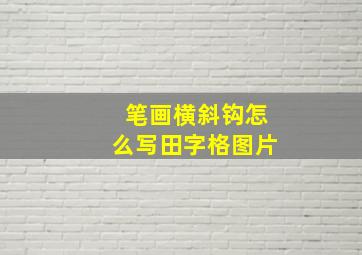 笔画横斜钩怎么写田字格图片